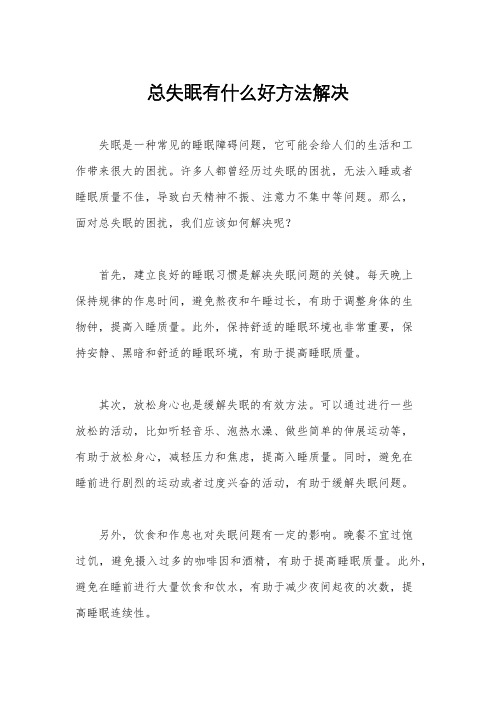 总失眠有什么好方法解决

失眠是一种常见的睡眠障碍问题，它可能会给人们的生活和工作带来很大的困扰。许多人都曾经历过失眠的困扰，无法入睡或者睡眠质量不佳，导致白天精神不振、注意力不集中等问题。那么，面对总失眠的困扰，我们应该如何解决呢？

首先，建立良好的睡眠习惯是解决失眠问题的关键。每天晚上保持规律的作息时间，避免熬夜和午睡过长，有助于调整身体的生物钟，提高入睡质量。此外，保持舒适的睡眠环境也非常重要，保持安静、黑暗和舒适的睡眠环境，有助于提高睡眠质量。

其次，放松身心也是缓解失眠的有效方法。可以通过进行一些放松的活动，比如听轻音乐、泡热水澡、做些简单的伸展运动等，有助于放松身心，减轻压力和焦虑，提高入睡质量。同时，避免在睡前进行剧烈的运动或者过度兴奋的活动，有助于缓解失眠问题。

另外，饮食和作息也对失眠问题有一定的影响。晚餐不宜过饱过饥，避免摄入过多的咖啡因和酒精，有助于提高睡眠质量。此外，避免在睡前进行大量饮食和饮水，有助于减少夜间起夜的次数，提高睡眠连续性。